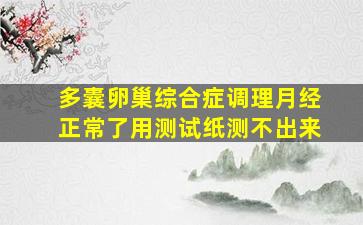 多囊卵巢综合症调理月经正常了用测试纸测不出来